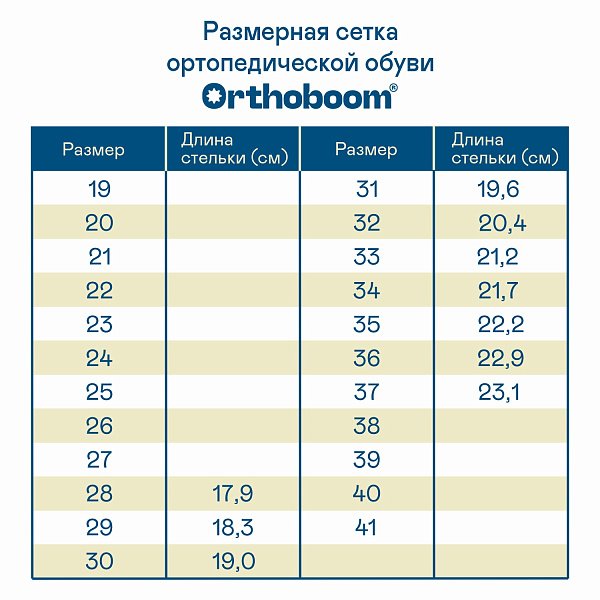 Размерная сетка ортопедической обуви

Orthoboom®

| Размер | Длина стельки (см) | Размер | Длина стельки (см) |
|---|---|---|---|
| 19 | | 31 | 19,6 |
| 20 | | 32 | 20,4 |
| 21 | | 33 | 21,2 |
| 22 | | 34 | 21,7 |
| 23 | | 35 | 22,2 |
| 24 | | 36 | 22,9 |
| 25 | | 37 | 23,1 |
| 26 | | 38 | |
| 27 | | 39 | |
| 28 | 17,9 | 40 | |
| 29 | 18,3 | 41 | |
| 30 | 19,0 | | |